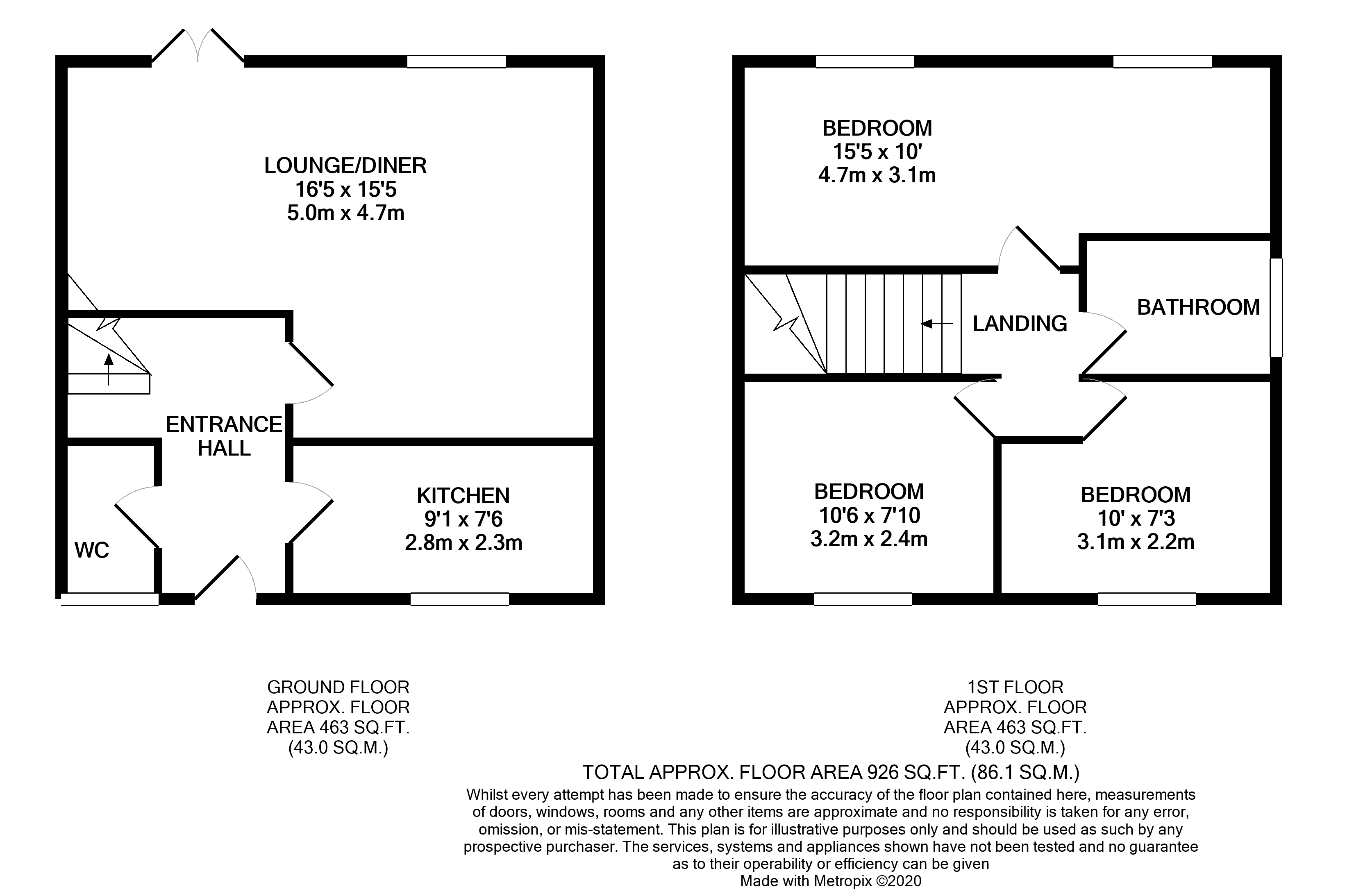 LOUNGE/DINER
16'5 x 15'5
5.0m x 4.7m

ENTRANCE HALL

WC

KITCHEN
9'1 x 7'6
2.8m x 2.3m

BEDROOM
15'5 x 10'
4.7m x 3.1m

LANDING

BATHROOM

BEDROOM
10'6 x 7'10
3.2m x 2.4m

BEDROOM
10' x 7'3
3.1m x 2.2m

GROUND FLOOR
APPROX. FLOOR
AREA 463 SQ.FT.
(43.0 SQ.M.)

1ST FLOOR
APPROX. FLOOR
AREA 463 SQ.FT.
(43.0 SQ.M.)

TOTAL APPROX. FLOOR AREA 926 SQ.FT. (86.1 SQ.M.)

Whilst every attempt has been made to ensure the accuracy of the floor plan contained here, measurements of doors, windows, rooms and any other items are approximate and no responsibility is taken for any error, omission, or mis-statement. This plan is for illustrative purposes only and should be used as such by any prospective purchaser. The services, systems and appliances shown have not been tested and no guarantee as to their operability or efficiency can be given
Made with Metropix ©2020